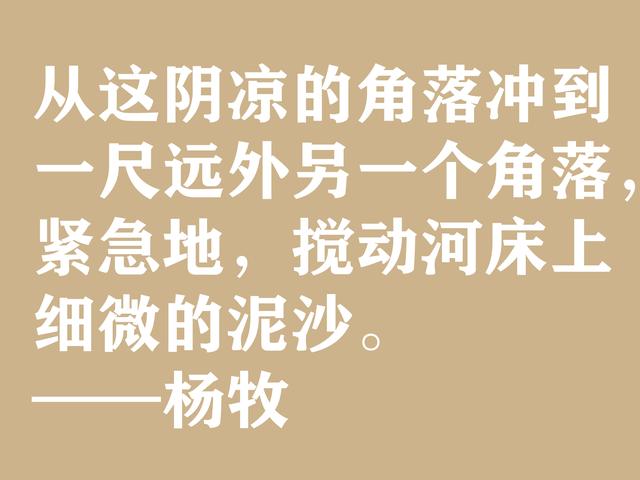 从这阴凉的角落冲到一尺远外另一个角落，紧急地，搅动河床上细微的泥沙。
——杨牧